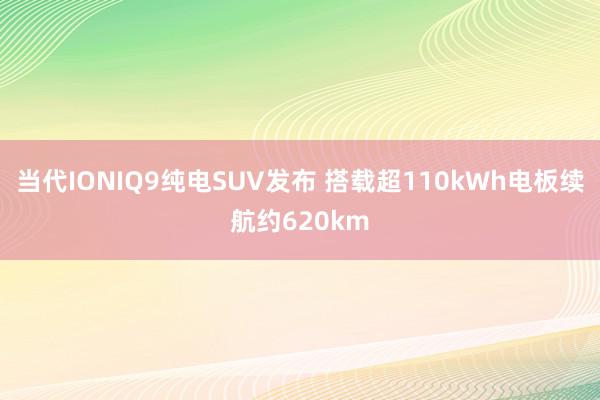 当代IONIQ9纯电SUV发布 搭载超110kWh电板续航约620km